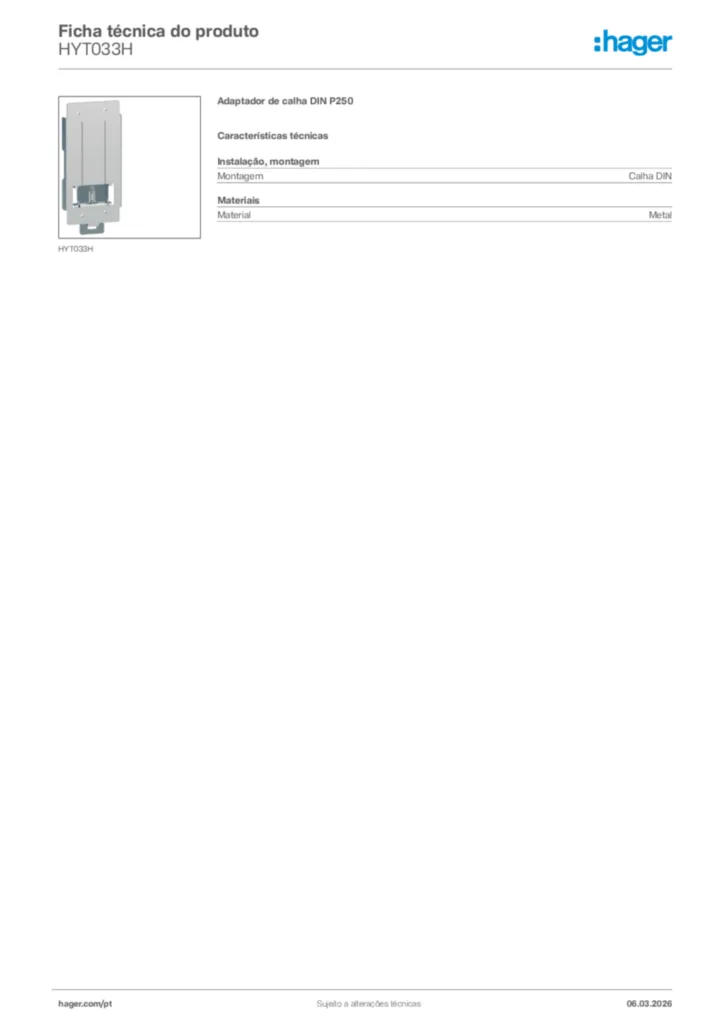 Ficha técnica do produto
HYT033H

:hager

HYT033H

Adaptador de calha DIN P250

Características técnicas

Instalação, montagem

| Montagem | Calha DIN |
|---|---|

Materiais

| Material | Metal |
|---|---|

hager.com/pt Sujeito a alterações técnicas 06.03.2026